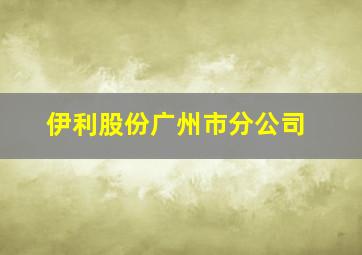 伊利股份广州市分公司